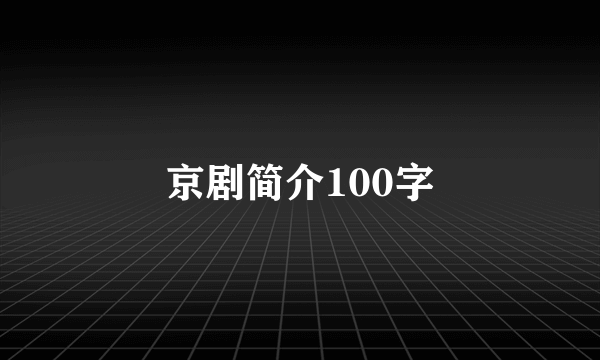 京剧简介100字